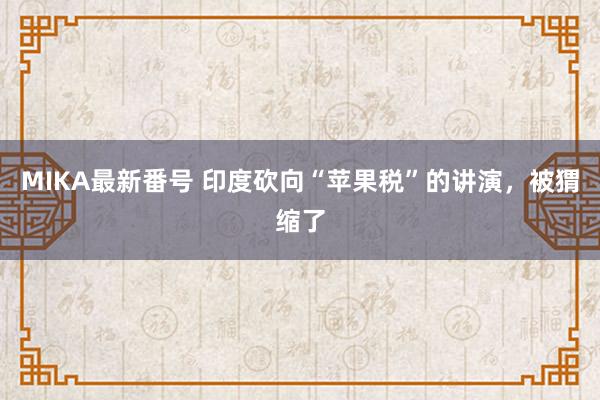 MIKA最新番号 印度砍向“苹果税”的讲演，被猬缩了